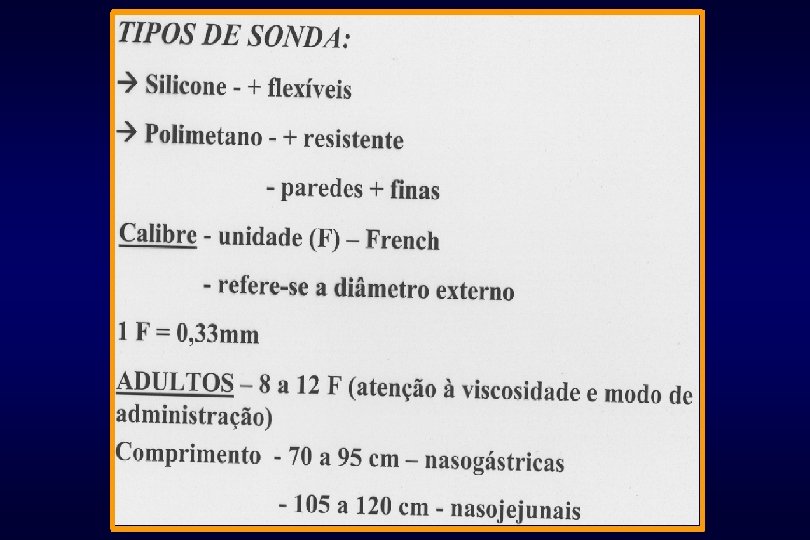 TIPOS DE SONDA:

→ Silicone - + flexíveis

→ Polimetano - + resistente

- paredes + finas

Calibre - unidade (F) – French

- refere-se a diâmetro externo

1 F = 0,33mm

ADULTOS – 8 a 12 F (atenção à viscosidade e modo de administração)

Comprimento - 70 a 95 cm – nasogástricas

- 105 a 120 cm - nasojejunais